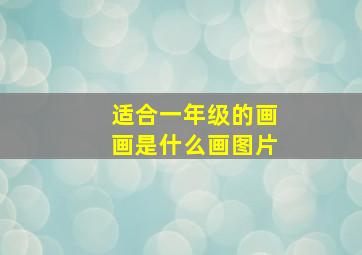 适合一年级的画画是什么画图片